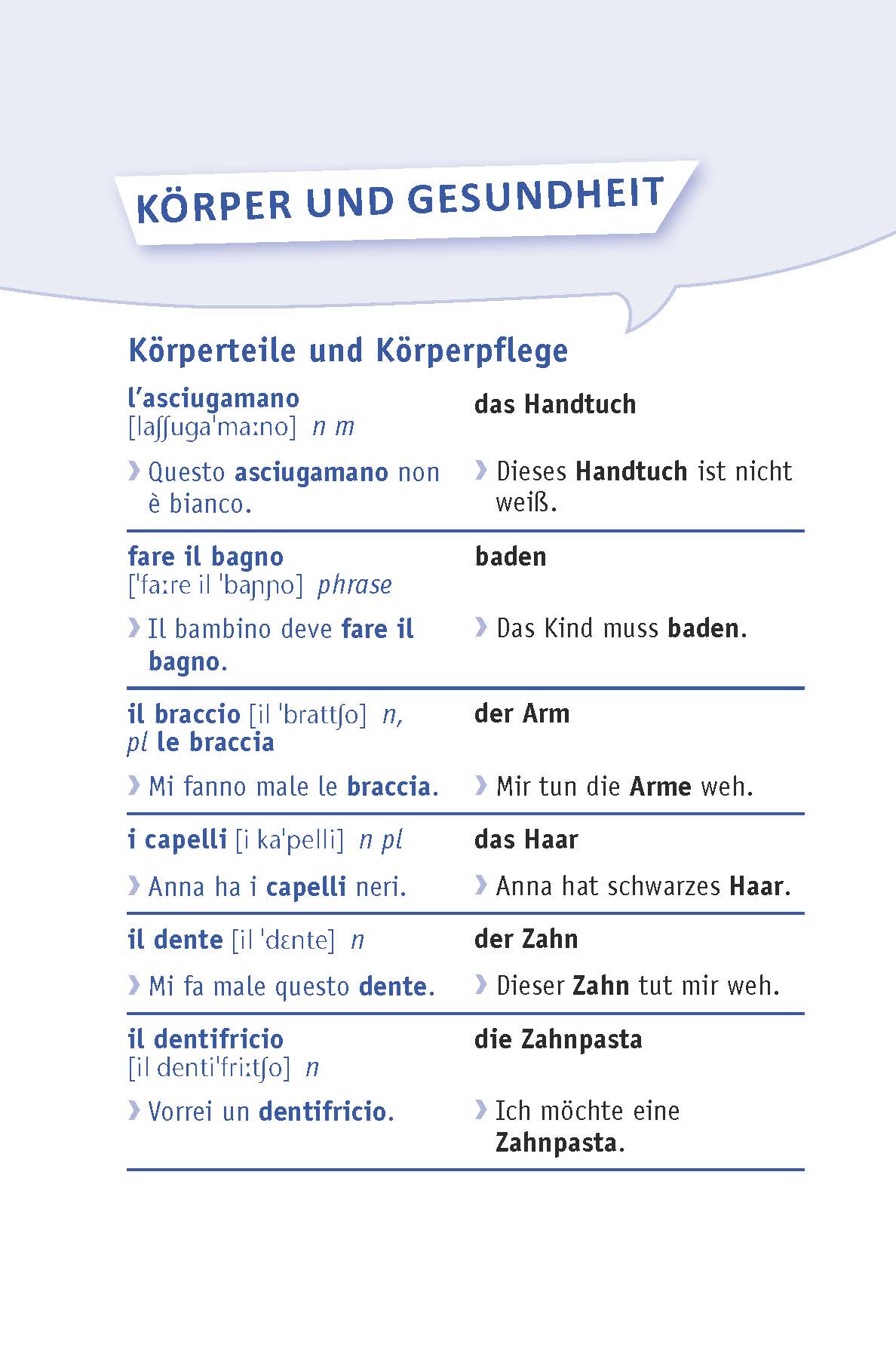 KÖRPER UND GESUNDHEIT

Körperteile und Körperpflege

| | |
|---|---|
| l'asciugamano [laʃʃuga'maːno] n m | das Handtuch |
| › Questo asciugamano non è bianco. | › Dieses Handtuch ist nicht weiß. |
| fare il bagno ['faːre il 'baɲɲo] phrase | baden |
| › Il bambino deve fare il bagno. | › Das Kind muss baden. |
| il braccio [il 'brattʃo] n, pl le braccia | der Arm |
| › Mi fanno male le braccia. | › Mir tun die Arme weh. |
| i capelli [i ka'pelli] n pl | das Haar |
| › Anna ha i capelli neri. | › Anna hat schwarzes Haar. |
| il dente [il 'dɛnte] n | der Zahn |
| › Mi fa male questo dente. | › Dieser Zahn tut mir weh. |
| il dentifricio [il denti'friːtʃo] n | die Zahnpasta |
| › Vorrei un dentifricio. | › Ich möchte eine Zahnpasta. |